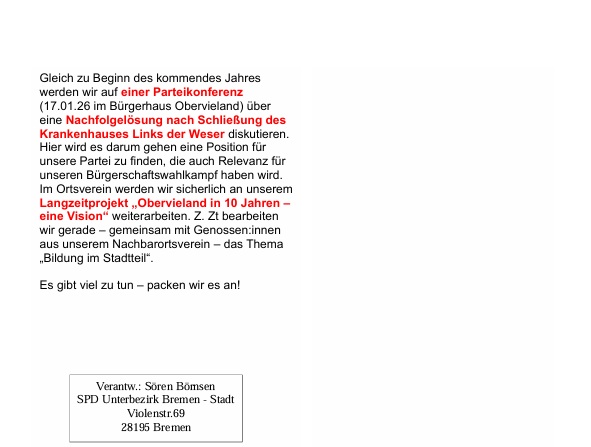 Gleich zu Beginn des kommendes Jahres werden wir auf einer Parteikonferenz (17.01.26 im Bürgerhaus Obervieland) über eine Nachfolgelösung nach Schließung des Krankenhauses Links der Weser diskutieren. Hier wird es darum gehen eine Position für unsere Partei zu finden, die auch Relevanz für unseren Bürgerschaftswahlkampf haben wird. Im Ortsverein werden wir sicherlich an unserem Langzeitprojekt „Obervieland in 10 Jahren – eine Vision“ weiterarbeiten. Z. Zt bearbeiten wir gerade – gemeinsam mit Genossen:innen aus unserem Nachbarortsverein – das Thema „Bildung im Stadtteil“.

Es gibt viel zu tun – packen wir es an!

Verantw.: Sören Bömsen
SPD Unterbezirk Bremen - Stadt
Violenstr.69
28195 Bremen